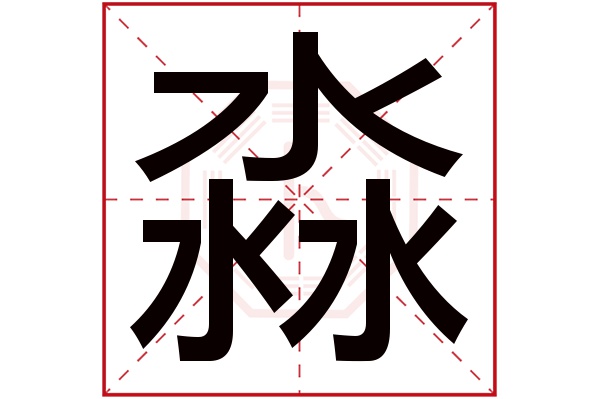 淼